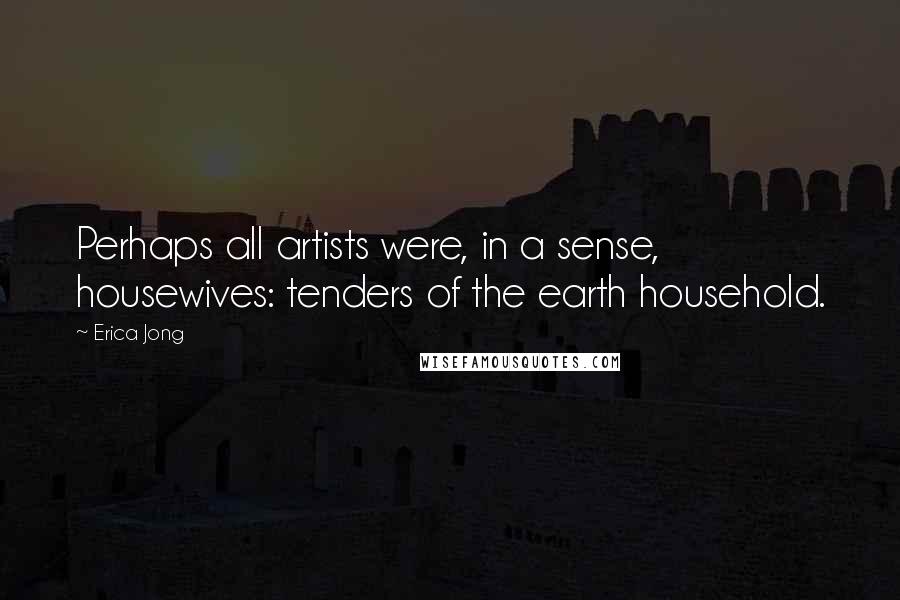 Perhaps all artists were, in a sense, housewives: tenders of the earth household.

~ Erica Jong

WISEFAMOUSQUOTES.COM